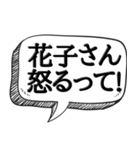 花子さん
怒るって!